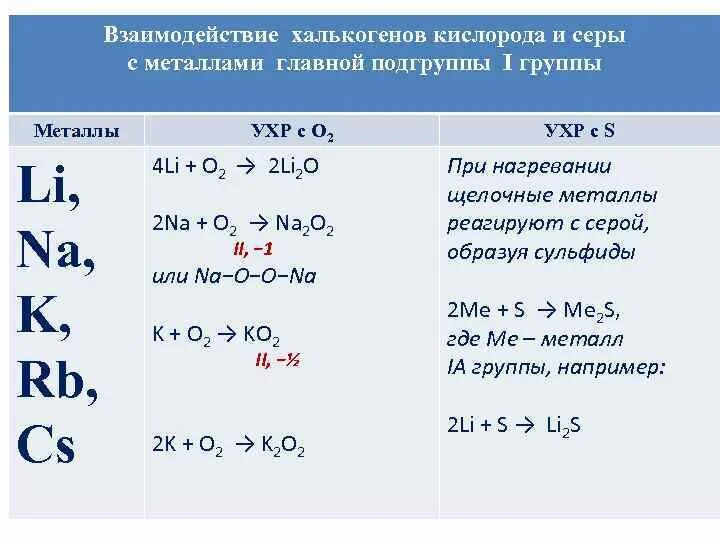 Взаимодействие халькогенов кислорода и серы с металлами главной подгруппы I группы

| Металлы | УХР с $O_2$ | УХР с S |
|---|---|---|
| Li, Na, K, Rb, Cs | $4Li + O_2 \rightarrow 2Li_2O$ <br> $2Na + O_2 \rightarrow Na_2O_2$ <br> II, −1 <br> или Na−O−O−Na <br> $K + O_2 \rightarrow KO_2$ <br> II, −½ <br> $2K + O_2 \rightarrow K_2O_2$ | При нагревании щелочные металлы реагируют с серой, образуя сульфиды <br> $2Me + S \rightarrow Me_2S$, где Me – металл IA группы, например: <br> $2Li + S \rightarrow Li_2S$ |